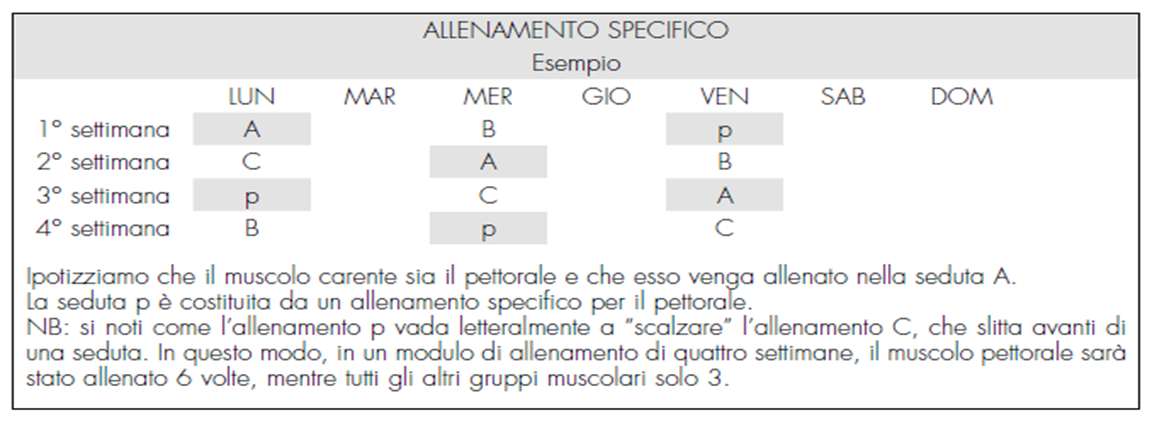 ALLENAMENTO SPECIFICO
Esempio

| | LUN | MAR | MER | GIO | VEN | SAB | DOM |
|---|---|---|---|---|---|---|---|
| 1° settimana | A | | B | | p | | |
| 2° settimana | C | | A | | B | | |
| 3° settimana | p | | C | | A | | |
| 4° settimana | B | | p | | C | | |

Ipotizziamo che il muscolo carente sia il pettorale e che esso venga allenato nella seduta A.
La seduta p è costituita da un allenamento specifico per il pettorale.
NB: si noti come l'allenamento p vada letteralmente a "scalzare" l'allenamento C, che slitta avanti di una seduta. In questo modo, in un modulo di allenamento di quattro settimane, il muscolo pettorale sarà stato allenato 6 volte, mentre tutti gli altri gruppi muscolari solo 3.